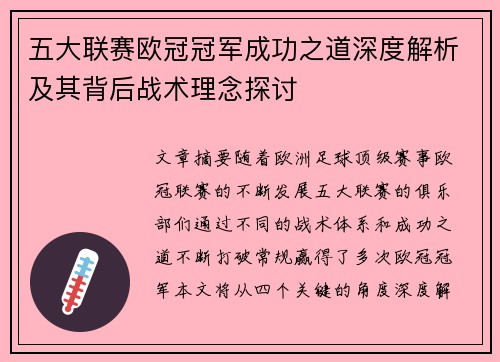 五大联赛欧冠冠军成功之道深度解析及其背后战术理念探讨

文章摘要随着欧洲足球顶级赛事欧冠联赛的不断发展五大联赛的俱乐部们通过不同的战术体系和成功之道不断打破常规赢得了多次欧冠冠军本文将从四个关键的角度深度解